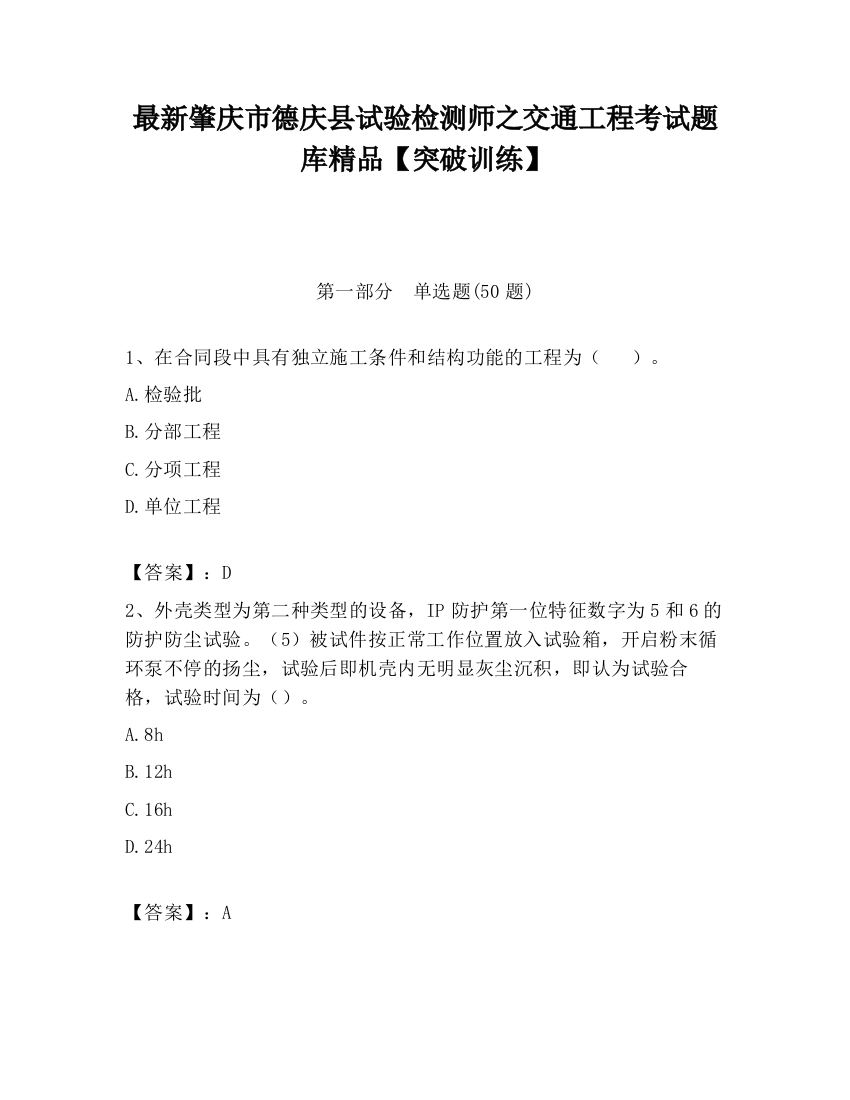 最新肇庆市德庆县试验检测师之交通工程考试题库精品【突破训练】

第一部分　单选题(50 题)

1、在合同段中具有独立施工条件和结构功能的工程为（　　）。

A.检验批

B.分部工程

C.分项工程

D.单位工程

【答案】：D

2、外壳类型为第二种类型的设备，IP 防护第一位特征数字为 5 和 6 的防护防尘试验。（5）被试件按正常工作位置放入试验箱，开启粉末循环泵不停的扬尘，试验后即机壳内无明显灰尘沉积，即认为试验合格，试验时间为（）。

A.8h

B.12h

C.16h

D.24h

【答案】：A